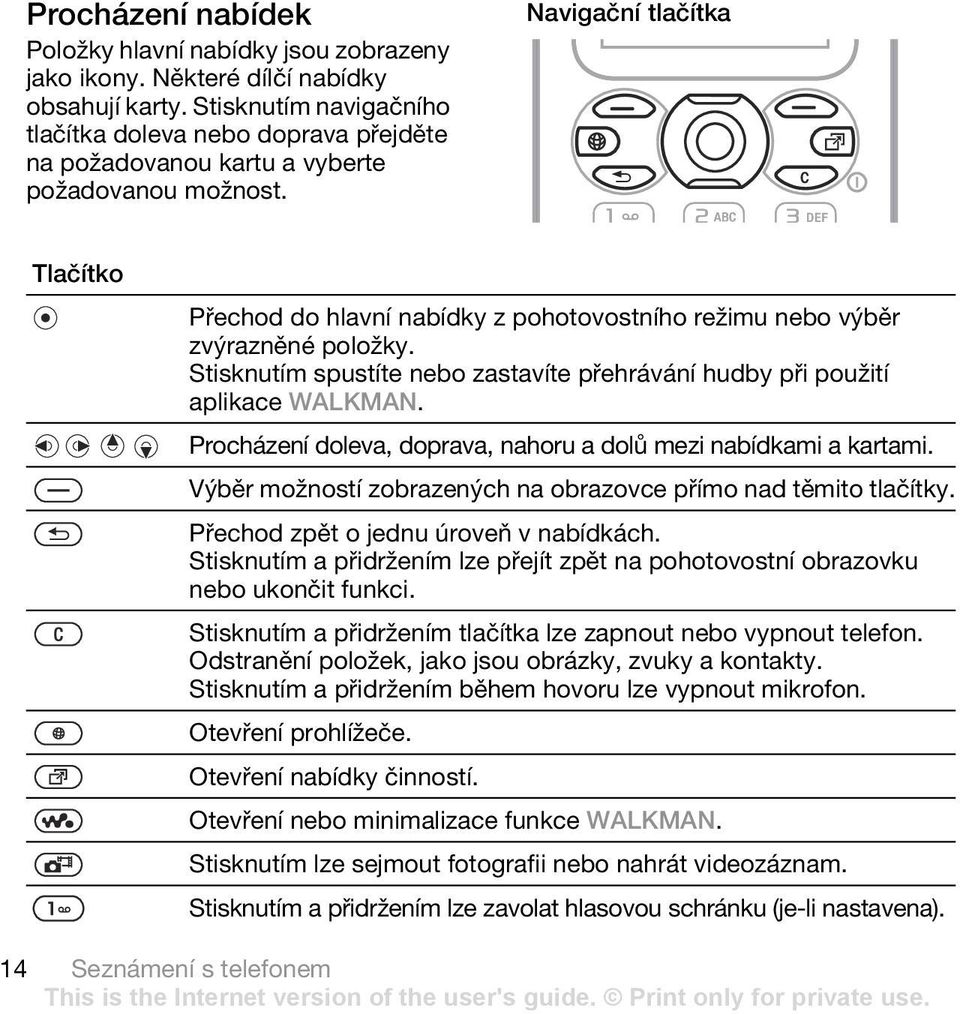 Procházení nabídek

Položky hlavní nabídky jsou zobrazeny jako ikony. Některé dílčí nabídky obsahují karty. Stisknutím navigačního tlačítka doleva nebo doprava přejděte na požadovanou kartu a vyberte požadovanou možnost.

Navigační tlačítka

C

1 2 ABC 3 DEF

Tlačítko

Přechod do hlavní nabídky z pohotovostního režimu nebo výběr zvýrazněné položky.
Stisknutím spustíte nebo zastavíte přehrávání hudby při použití aplikace WALKMAN.

Procházení doleva, doprava, nahoru a dolů mezi nabídkami a kartami.

Výběr možností zobrazených na obrazovce přímo nad těmito tlačítky.

Přechod zpět o jednu úroveň v nabídkách.
Stisknutím a přidržením lze přejít zpět na pohotovostní obrazovku nebo ukončit funkci.

C Stisknutím a přidržením tlačítka lze zapnout nebo vypnout telefon.
Odstranění položek, jako jsou obrázky, zvuky a kontakty.
Stisknutím a přidržením během hovoru lze vypnout mikrofon.

Otevření prohlížeče.

Otevření nabídky činností.

Otevření nebo minimalizace funkce WALKMAN.

Stisknutím lze sejmout fotografii nebo nahrát videozáznam.

1 Stisknutím a přidržením lze zavolat hlasovou schránku (je-li nastavena).

14 Seznámení s telefonem
This is the Internet version of the user's guide. © Print only for private use.